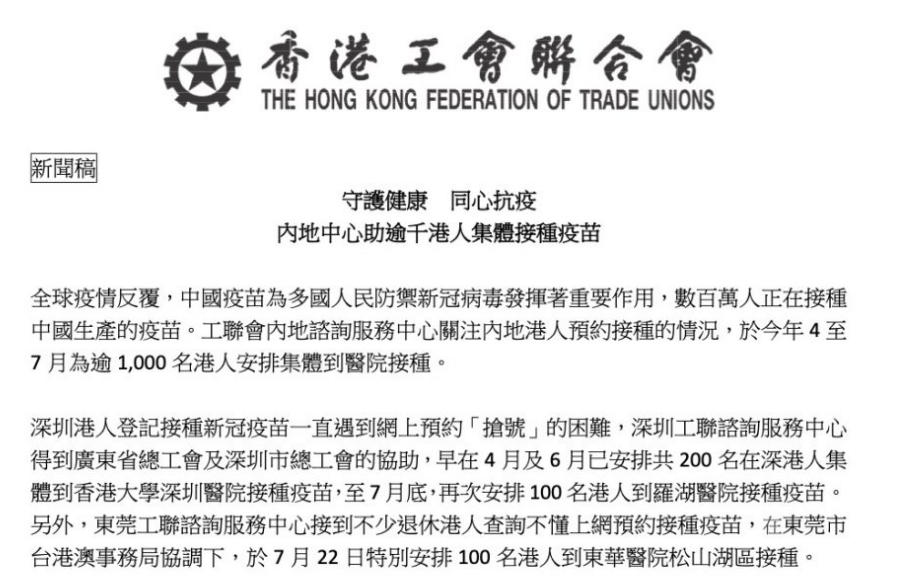 香港工會聯合會
THE HONG KONG FEDERATION OF TRADE UNIONS

新聞稿

守護健康　同心抗疫
內地中心助逾千港人集體接種疫苗

全球疫情反覆，中國疫苗為多國人民防禦新冠病毒發揮著重要作用，數百萬人正在接種中國生產的疫苗。工聯會內地諮詢服務中心關注內地港人預約接種的情況，於今年 4 至 7 月為逾 1,000 名港人安排集體到醫院接種。

深圳港人登記接種新冠疫苗一直遇到網上預約「搶號」的困難，深圳工聯諮詢服務中心得到廣東省總工會及深圳市總工會的協助，早在 4 月及 6 月已安排共 200 名在深港人集體到香港大學深圳醫院接種疫苗，至 7 月底，再次安排 100 名港人到羅湖醫院接種疫苗。另外，東莞工聯諮詢服務中心接到不少退休港人查詢不懂上網預約接種疫苗，在東莞市台港澳事務局協調下，於 7 月 22 日特別安排 100 名港人到東華醫院松山湖區接種。